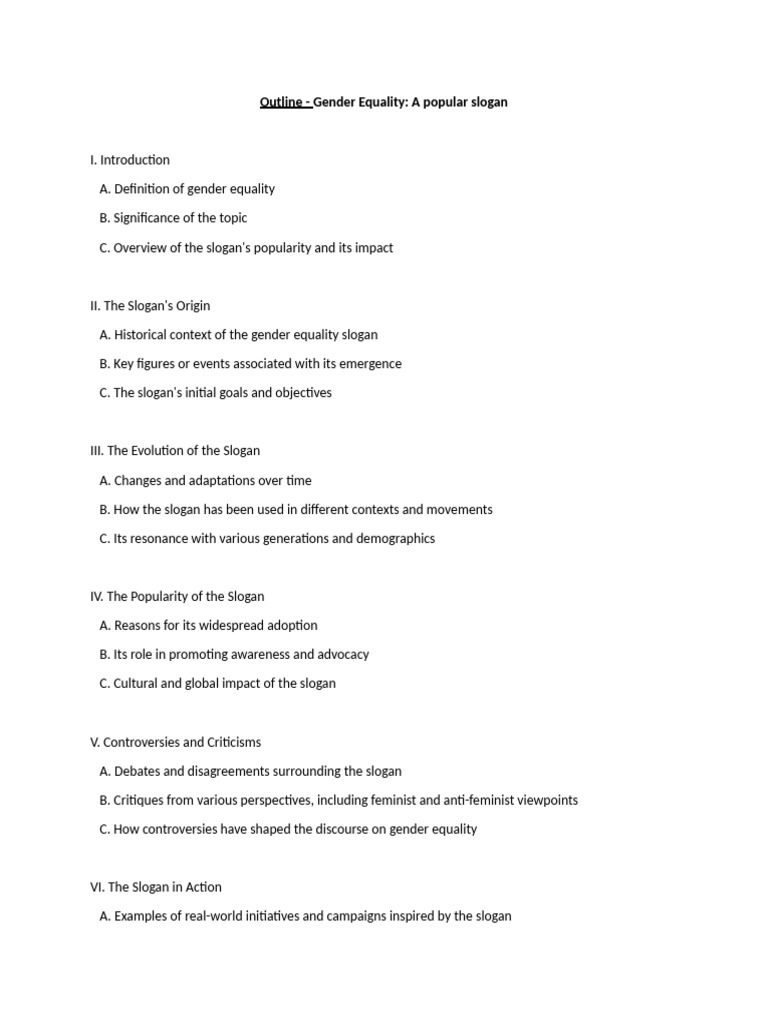 Outline - Gender Equality: A popular slogan

I. Introduction

A. Definition of gender equality

B. Significance of the topic

C. Overview of the slogan's popularity and its impact

II. The Slogan's Origin

A. Historical context of the gender equality slogan

B. Key figures or events associated with its emergence

C. The slogan's initial goals and objectives

III. The Evolution of the Slogan

A. Changes and adaptations over time

B. How the slogan has been used in different contexts and movements

C. Its resonance with various generations and demographics

IV. The Popularity of the Slogan

A. Reasons for its widespread adoption

B. Its role in promoting awareness and advocacy

C. Cultural and global impact of the slogan

V. Controversies and Criticisms

A. Debates and disagreements surrounding the slogan

B. Critiques from various perspectives, including feminist and anti-feminist viewpoints

C. How controversies have shaped the discourse on gender equality

VI. The Slogan in Action

A. Examples of real-world initiatives and campaigns inspired by the slogan